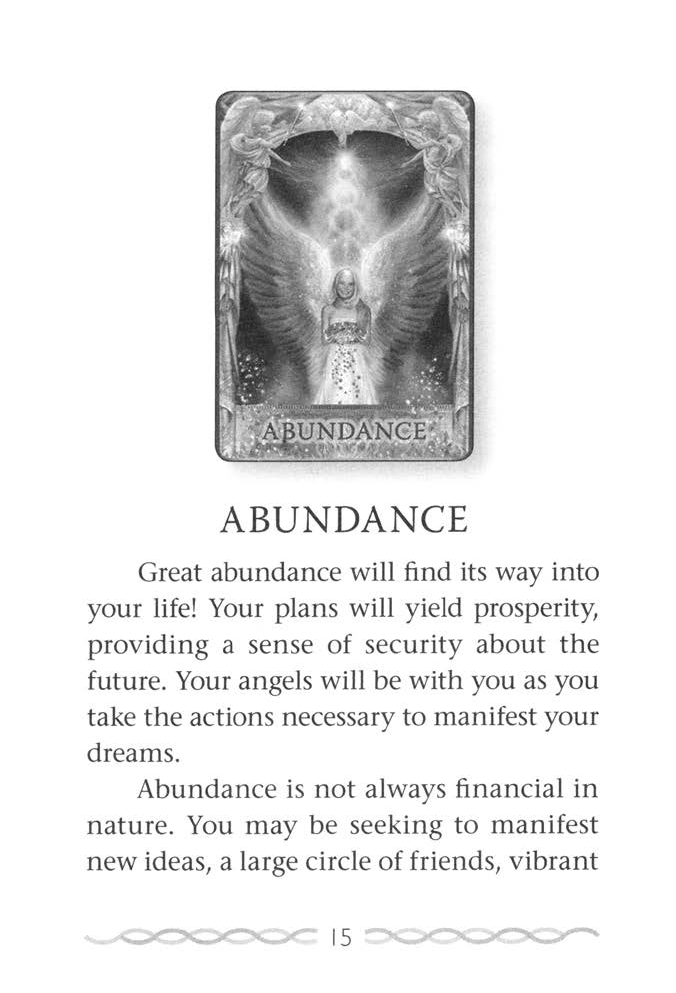 ABUNDANCE

ABUNDANCE

Great abundance will find its way into your life! Your plans will yield prosperity, providing a sense of security about the future. Your angels will be with you as you take the actions necessary to manifest your dreams.

Abundance is not always financial in nature. You may be seeking to manifest new ideas, a large circle of friends, vibrant

15